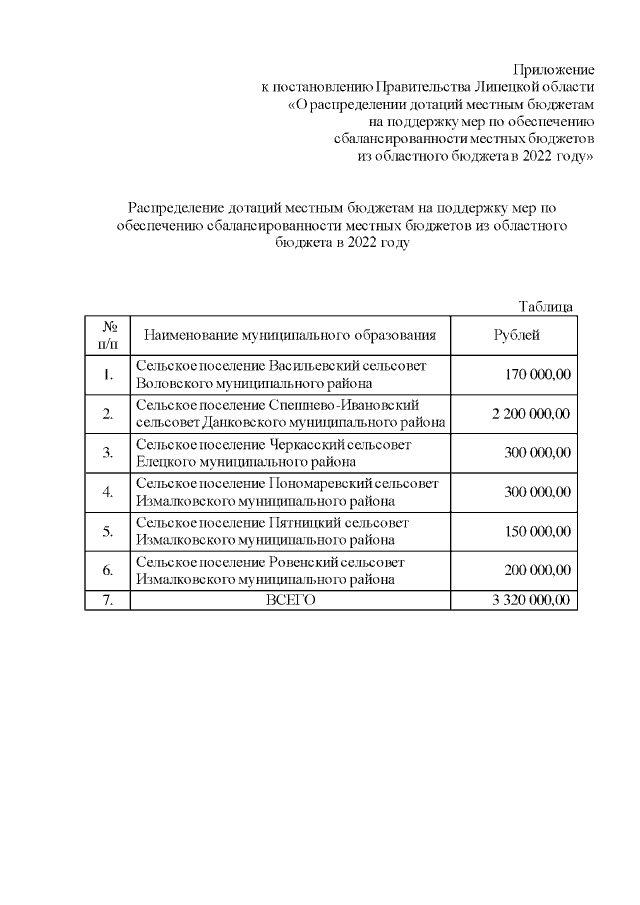 Приложение
к постановлению Правительства Липецкой области
«О распределении дотаций местным бюджетам
на поддержку мер по обеспечению
сбалансированности местных бюджетов
из областного бюджета в 2022 году»

Распределение дотаций местным бюджетам на поддержку мер по обеспечению сбалансированности местных бюджетов из областного бюджета в 2022 году

Таблица

| № п/п | Наименование муниципального образования | Рублей |
|---|---|---|
| 1. | Сельское поселение Васильевский сельсовет Воловского муниципального района | 170 000,00 |
| 2. | Сельское поселение Спешнево-Ивановский сельсовет Данковского муниципального района | 2 200 000,00 |
| 3. | Сельское поселение Черкасский сельсовет Елецкого муниципального района | 300 000,00 |
| 4. | Сельское поселение Пономаревский сельсовет Измалковского муниципального района | 300 000,00 |
| 5. | Сельское поселение Пятницкий сельсовет Измалковского муниципального района | 150 000,00 |
| 6. | Сельское поселение Ровенский сельсовет Измалковского муниципального района | 200 000,00 |
| 7. | ВСЕГО | 3 320 000,00 |